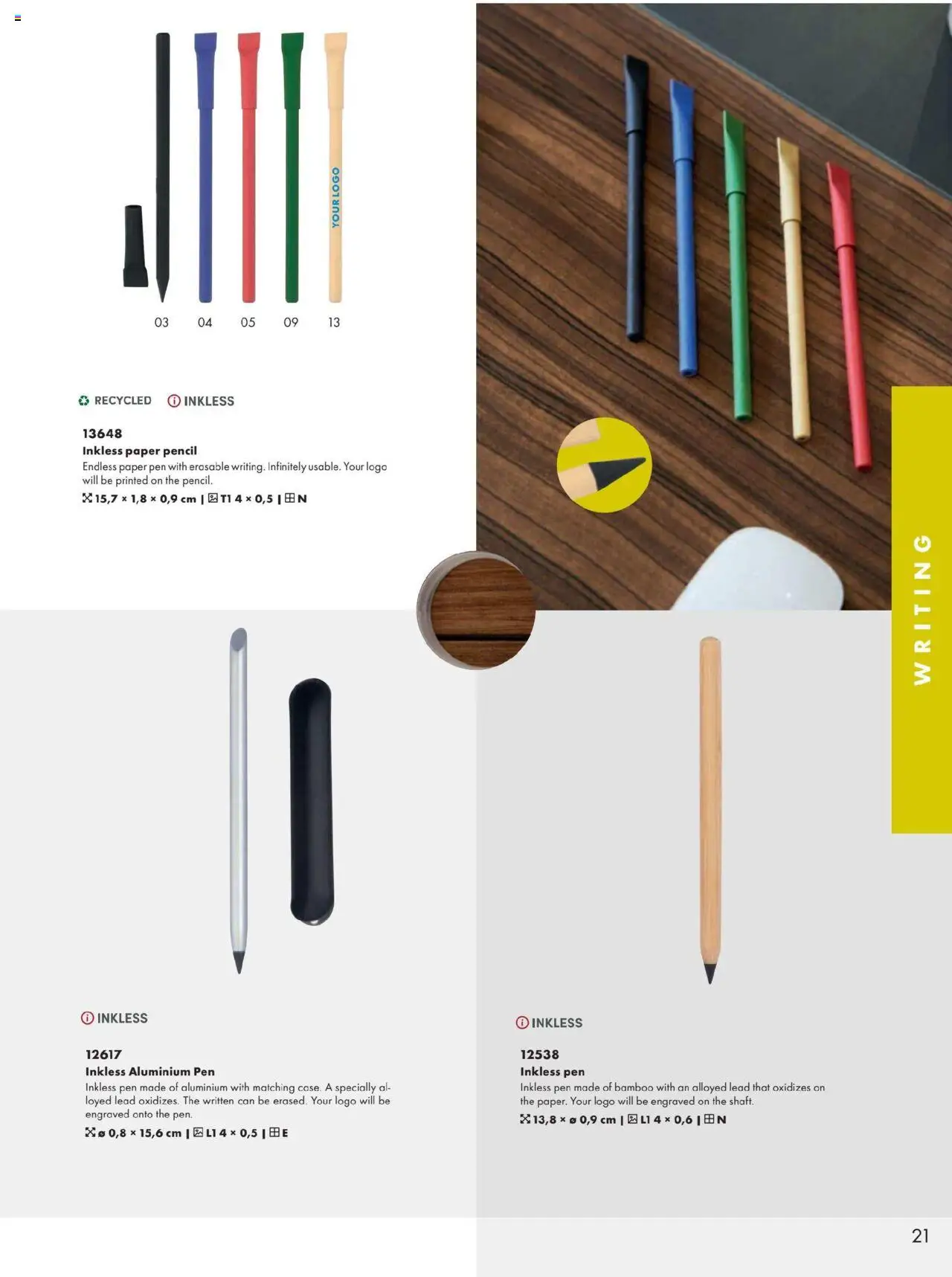 YOUR LOGO

03 04 05 09 13

RECYCLED INKLESS

13648
Inkless paper pencil
Endless paper pen with erasable writing. Infinitely usable. Your logo will be printed on the pencil.
15,7 × 1,8 × 0,9 cm | T1 4 × 0,5 | N

WRITING

INKLESS

12617
Inkless Aluminium Pen
Inkless pen made of aluminium with matching case. A specially alloyed lead oxidizes. The written can be erased. Your logo will be engraved onto the pen.
ø 0,8 × 15,6 cm | L1 4 × 0,5 | E

INKLESS

12538
Inkless pen
Inkless pen made of bamboo with an alloyed lead that oxidizes on the paper. Your logo will be engraved on the shaft.
13,8 × ø 0,9 cm | L1 4 × 0,6 | N

21